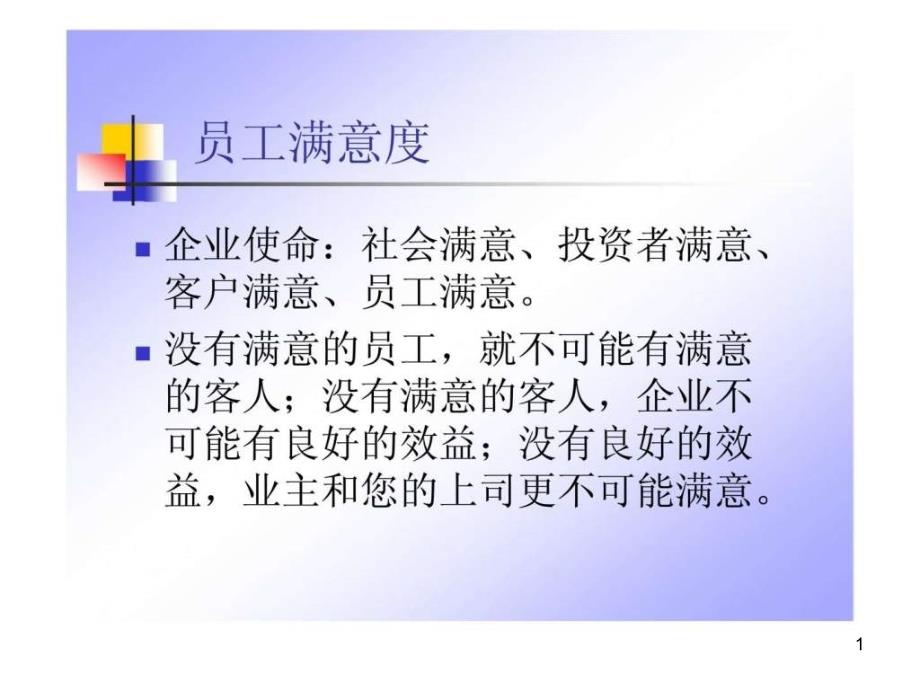 员工满意度

企业使命：社会满意、投资者满意、客户满意、员工满意。

没有满意的员工，就不可能有满意的客人；没有满意的客人，企业不可能有良好的效益；没有良好的效益，业主和您的上司更不可能满意。

1